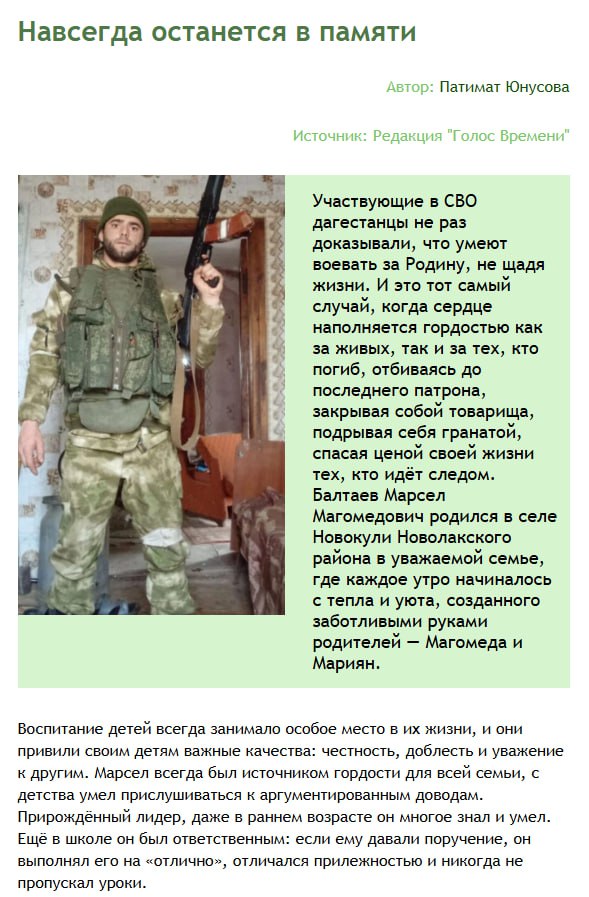 Навсегда останется в памяти

Автор: Патимат Юнусова

Источник: Редакция "Голос Времени"

Участвующие в СВО дагестанцы не раз доказывали, что умеют воевать за Родину, не щадя жизни. И это тот самый случай, когда сердце наполняется гордостью как за живых, так и за тех, кто погиб, отбиваясь до последнего патрона, закрывая собой товарища, подрывая себя гранатой, спасая ценой своей жизни тех, кто идёт следом. Балтаев Марсел Магомедович родился в селе Новокули Новолакского района в уважаемой семье, где каждое утро начиналось с тепла и уюта, созданного заботливыми руками родителей — Магомеда и Мариян.

Воспитание детей всегда занимало особое место в их жизни, и они привили своим детям важные качества: честность, доблесть и уважение к другим. Марсел всегда был источником гордости для всей семьи, с детства умел прислушиваться к аргументированным доводам. Прирождённый лидер, даже в раннем возрасте он многое знал и умел. Ещё в школе он был ответственным: если ему давали поручение, он выполнял его на «отлично», отличался прилежностью и никогда не пропускал уроки.